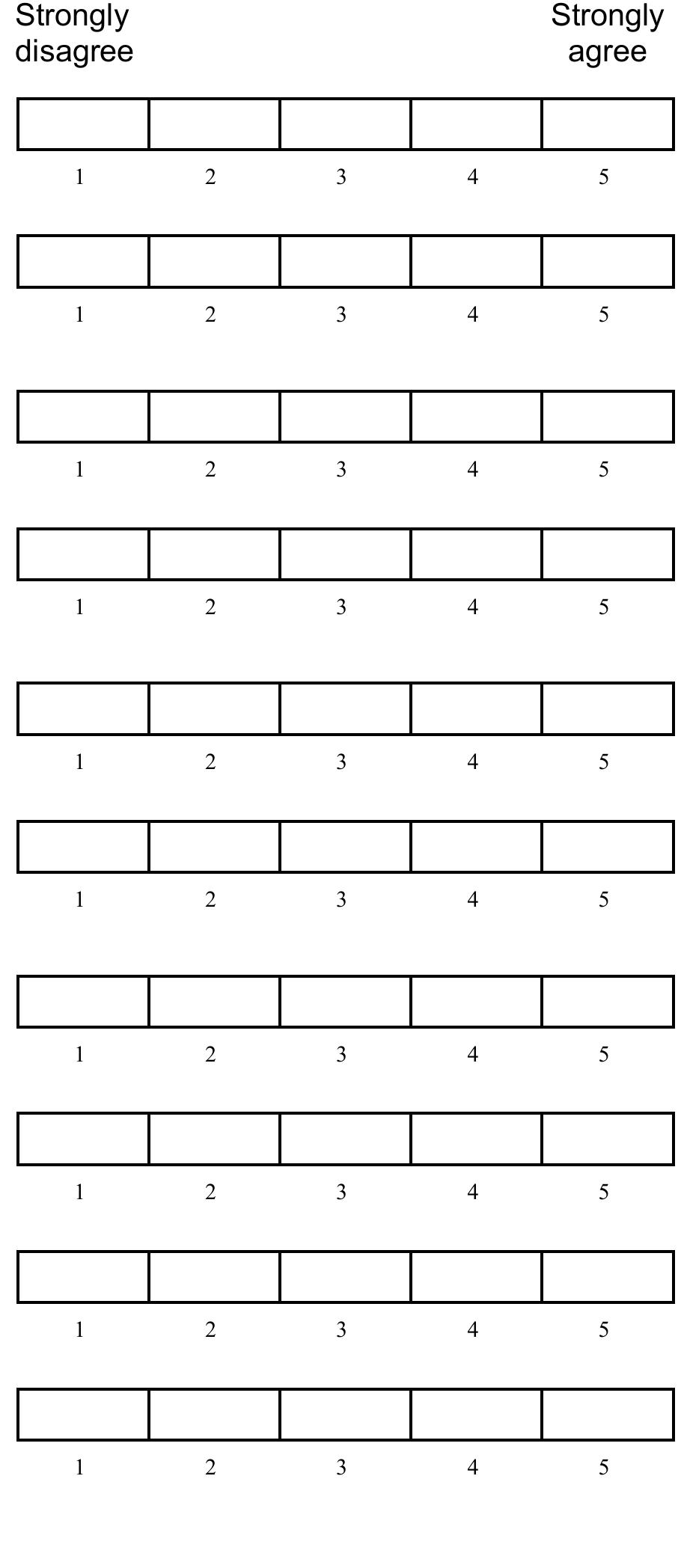 Strongly disagree

Strongly agree

1 2 3 4 5

1 2 3 4 5

1 2 3 4 5

1 2 3 4 5

1 2 3 4 5

1 2 3 4 5

1 2 3 4 5

1 2 3 4 5

1 2 3 4 5

1 2 3 4 5